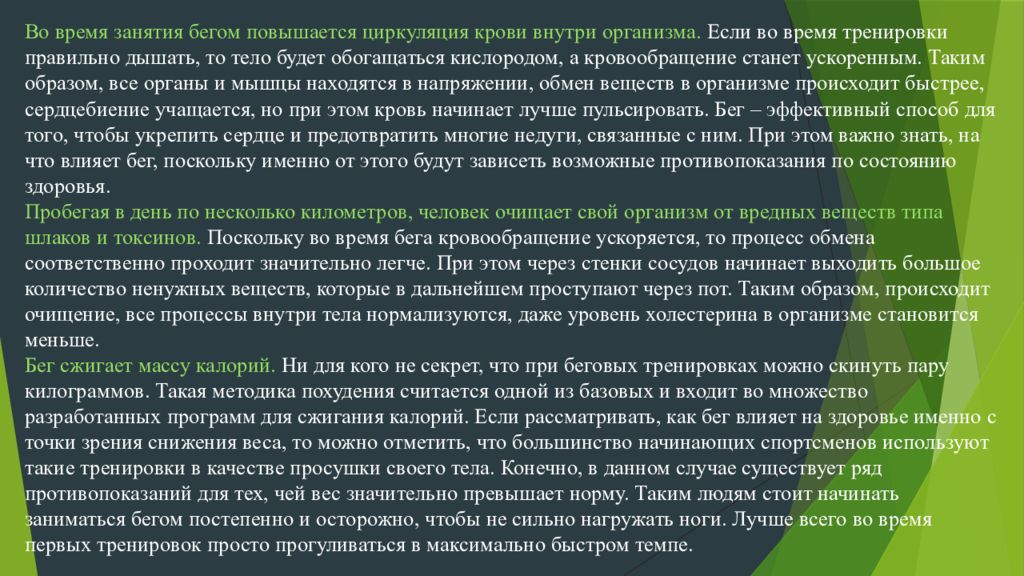 Во время занятия бегом повышается циркуляция крови внутри организма. Если во время тренировки правильно дышать, то тело будет обогащаться кислородом, а кровообращение станет ускоренным. Таким образом, все органы и мышцы находятся в напряжении, обмен веществ в организме происходит быстрее, сердцебиение учащается, но при этом кровь начинает лучше пульсировать. Бег – эффективный способ для того, чтобы укрепить сердце и предотвратить многие недуги, связанные с ним. При этом важно знать, на что влияет бег, поскольку именно от этого будут зависеть возможные противопоказания по состоянию здоровья.
Пробегая в день по несколько километров, человек очищает свой организм от вредных веществ типа шлаков и токсинов. Поскольку во время бега кровообращение ускоряется, то процесс обмена соответственно проходит значительно легче. При этом через стенки сосудов начинает выходить большое количество ненужных веществ, которые в дальнейшем проступают через пот. Таким образом, происходит очищение, все процессы внутри тела нормализуются, даже уровень холестерина в организме становится меньше.
Бег сжигает массу калорий. Ни для кого не секрет, что при беговых тренировках можно скинуть пару килограммов. Такая методика похудения считается одной из базовых и входит во множество разработанных программ для сжигания калорий. Если рассматривать, как бег влияет на здоровье именно с точки зрения снижения веса, то можно отметить, что большинство начинающих спортсменов используют такие тренировки в качестве просушки своего тела. Конечно, в данном случае существует ряд противопоказаний для тех, чей вес значительно превышает норму. Таким людям стоит начинать заниматься бегом постепенно и осторожно, чтобы не сильно нагружать ноги. Лучше всего во время первых тренировок просто прогуливаться в максимально быстром темпе.